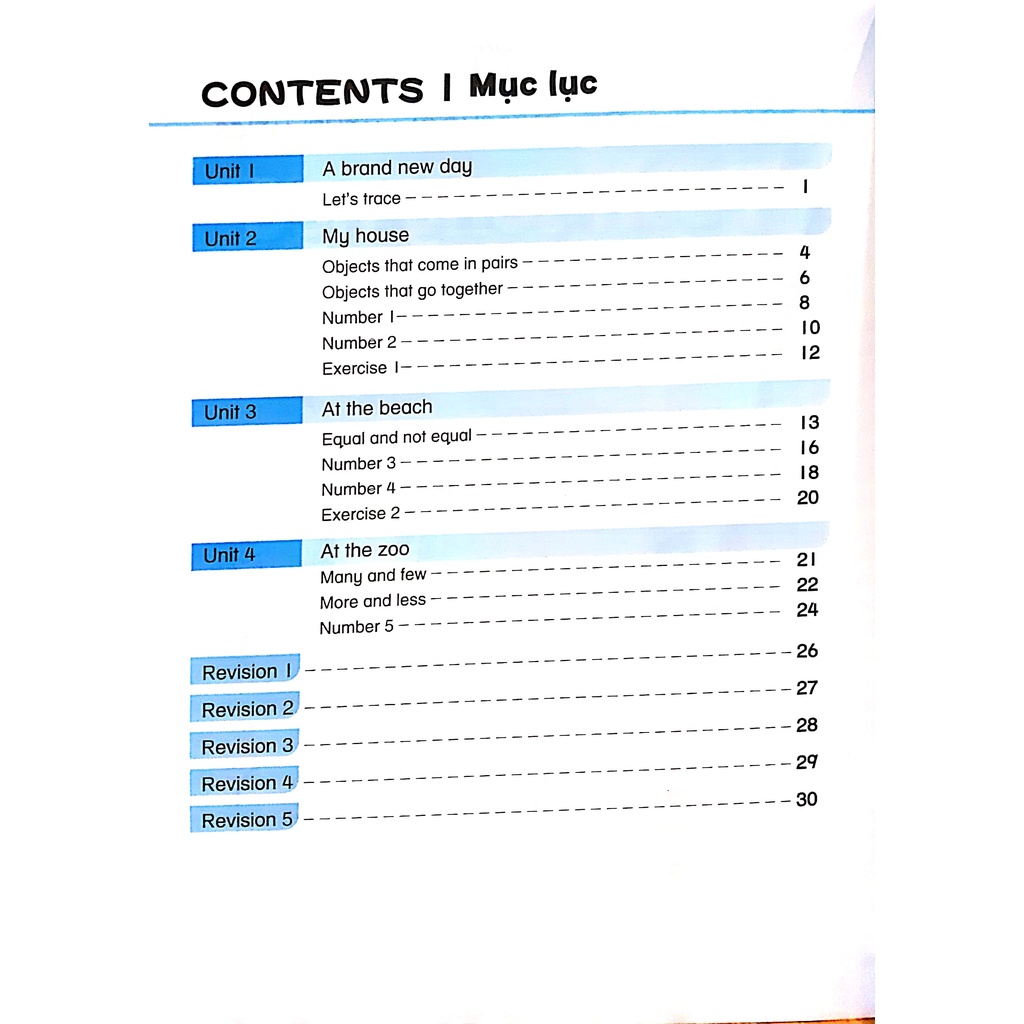 CONTENTS | Mục lục

Unit 1 A brand new day
Let's trace 1

Unit 2 My house
Objects that come in pairs 4
Objects that go together 6
Number 1 8
Number 2 10
Exercise 1 12

Unit 3 At the beach
Equal and not equal 13
Number 3 16
Number 4 18
Exercise 2 20

Unit 4 At the zoo
Many and few 21
More and less 22
Number 5 24

Revision 1 26
Revision 2 27
Revision 3 28
Revision 4 29
Revision 5 30